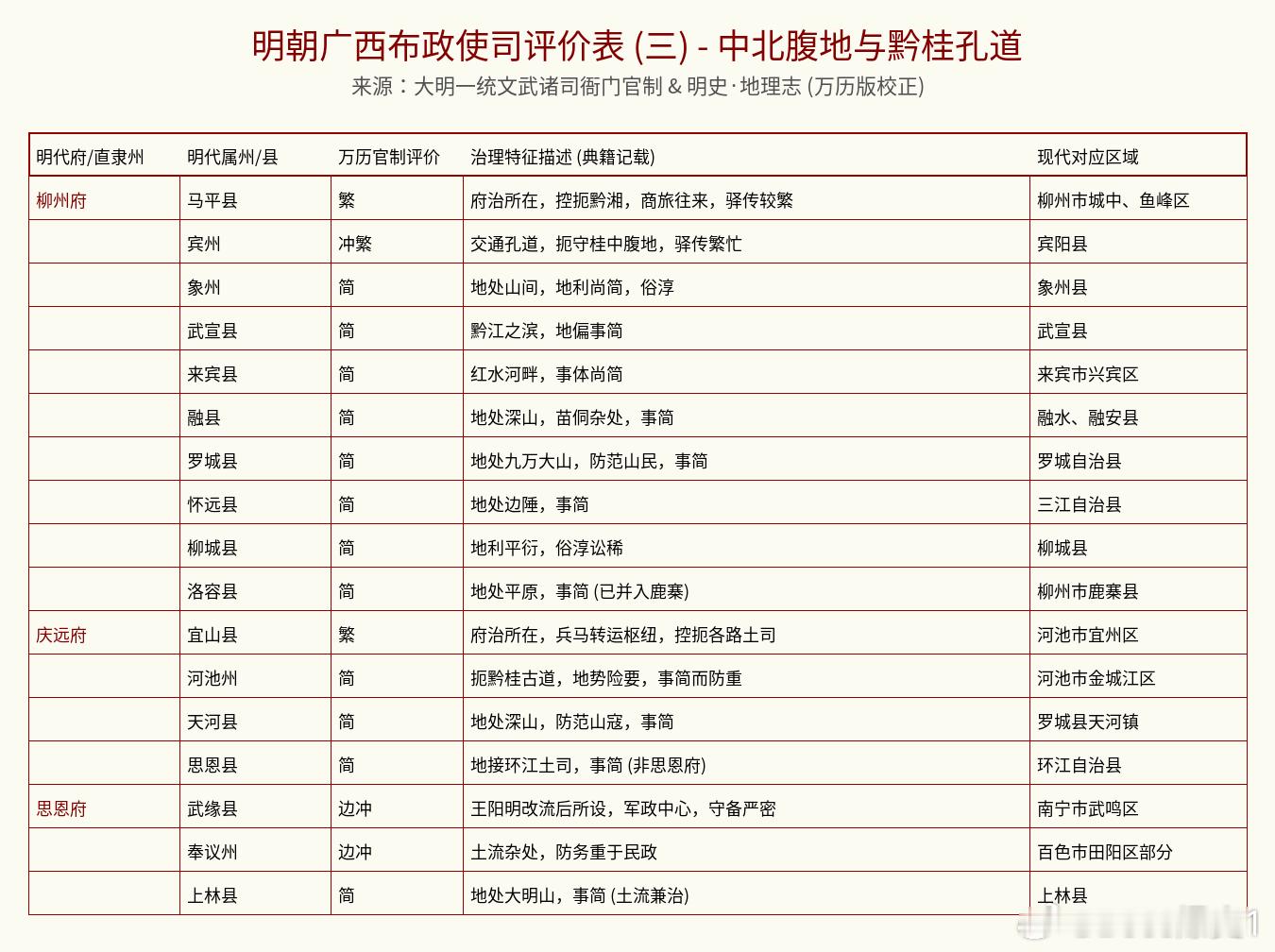 明朝广西布政使司评价表 (三) - 中北腹地与黔桂孔道

来源：大明一统文武诸司衙门官制 & 明史·地理志 (万历版校正)

| 明代府/直隶州 | 明代属州/县 | 万历官制评价 | 治理特征描述 (典籍记载) | 现代对应区域 |
|---|---|---|---|---|
| 柳州府 | 马平县 | 繁 | 府治所在，控扼黔湘，商旅往来，驿传较繁 | 柳州市城中、鱼峰区 |
| | 宾州 | 冲繁 | 交通孔道，扼守桂中腹地，驿传繁忙 | 宾阳县 |
| | 象州 | 简 | 地处山间，地利尚简，俗淳 | 象州县 |
| | 武宣县 | 简 | 黔江之滨，地偏事简 | 武宣县 |
| | 来宾县 | 简 | 红水河畔，事体尚简 | 来宾市兴宾区 |
| | 融县 | 简 | 地处深山，苗侗杂处，事简 | 融水、融安县 |
| | 罗城县 | 简 | 地处九万大山，防范山民，事简 | 罗城自治县 |
| | 怀远县 | 简 | 地处边陲，事简 | 三江自治县 |
| | 柳城县 | 简 | 地利平衍，俗淳讼稀 | 柳城县 |
| | 洛容县 | 简 | 地处平原，事简 (已并入鹿寨) | 柳州市鹿寨县 |
| 庆远府 | 宜山县 | 繁 | 府治所在，兵马转运枢纽，控扼各路土司 | 河池市宜州区 |
| | 河池州 | 简 | 扼黔桂古道，地势险要，事简而防重 | 河池市金城江区 |
| | 天河县 | 简 | 地处深山，防范山寇，事简 | 罗城县天河镇 |
| | 思恩县 | 简 | 地接环江土司，事简 (非思恩府) | 环江自治县 |
| 思恩府 | 武缘县 | 边冲 | 王阳明改流后所设，军政中心，守备严密 | 南宁市武鸣区 |
| | 奉议州 | 边冲 | 土流杂处，防务重于民政 | 百色市田阳区部分 |
| | 上林县 | 简 | 地处大明山，事简 (土流兼治) | 上林县 |